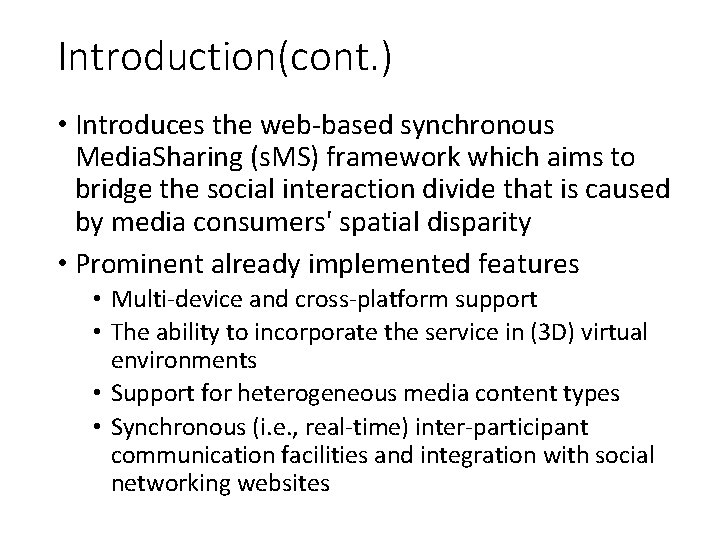 Introduction(cont.)

• Introduces the web-based synchronous MediaSharing (sMS) framework which aims to bridge the social interaction divide that is caused by media consumers' spatial disparity

• Prominent already implemented features
  • Multi-device and cross-platform support
  • The ability to incorporate the service in (3D) virtual environments
  • Support for heterogeneous media content types
  • Synchronous (i.e., real-time) inter-participant communication facilities and integration with social networking websites